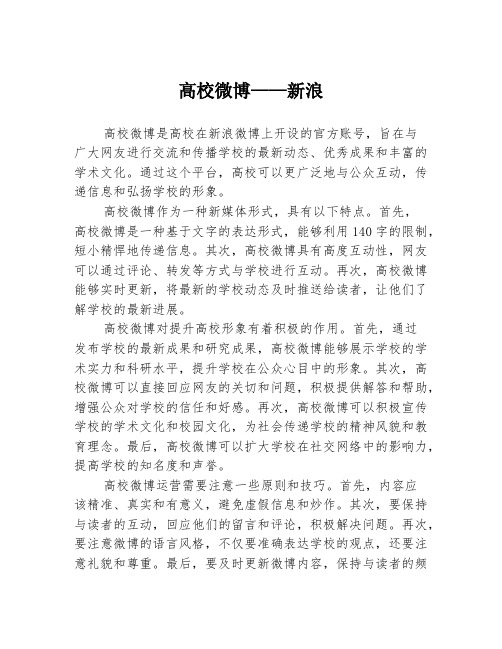 高校微博——新浪

高校微博是高校在新浪微博上开设的官方账号，旨在与广大网友进行交流和传播学校的最新动态、优秀成果和丰富的学术文化。通过这个平台，高校可以更广泛地与公众互动，传递信息和弘扬学校的形象。

高校微博作为一种新媒体形式，具有以下特点。首先，高校微博是一种基于文字的表达形式，能够利用140字的限制，短小精悍地传递信息。其次，高校微博具有高度互动性，网友可以通过评论、转发等方式与学校进行互动。再次，高校微博能够实时更新，将最新的学校动态及时推送给读者，让他们了解学校的最新进展。

高校微博对提升高校形象有着积极的作用。首先，通过发布学校的最新成果和研究成果，高校微博能够展示学校的学术实力和科研水平，提升学校在公众心目中的形象。其次，高校微博可以直接回应网友的关切和问题，积极提供解答和帮助，增强公众对学校的信任和好感。再次，高校微博可以积极宣传学校的学术文化和校园文化，为社会传递学校的精神风貌和教育理念。最后，高校微博可以扩大学校在社交网络中的影响力，提高学校的知名度和声誉。

高校微博运营需要注意一些原则和技巧。首先，内容应该精准、真实和有意义，避免虚假信息和炒作。其次，要保持与读者的互动，回应他们的留言和评论，积极解决问题。再次，要注意微博的语言风格，不仅要准确表达学校的观点，还要注意礼貌和尊重。最后，要及时更新微博内容，保持与读者的频